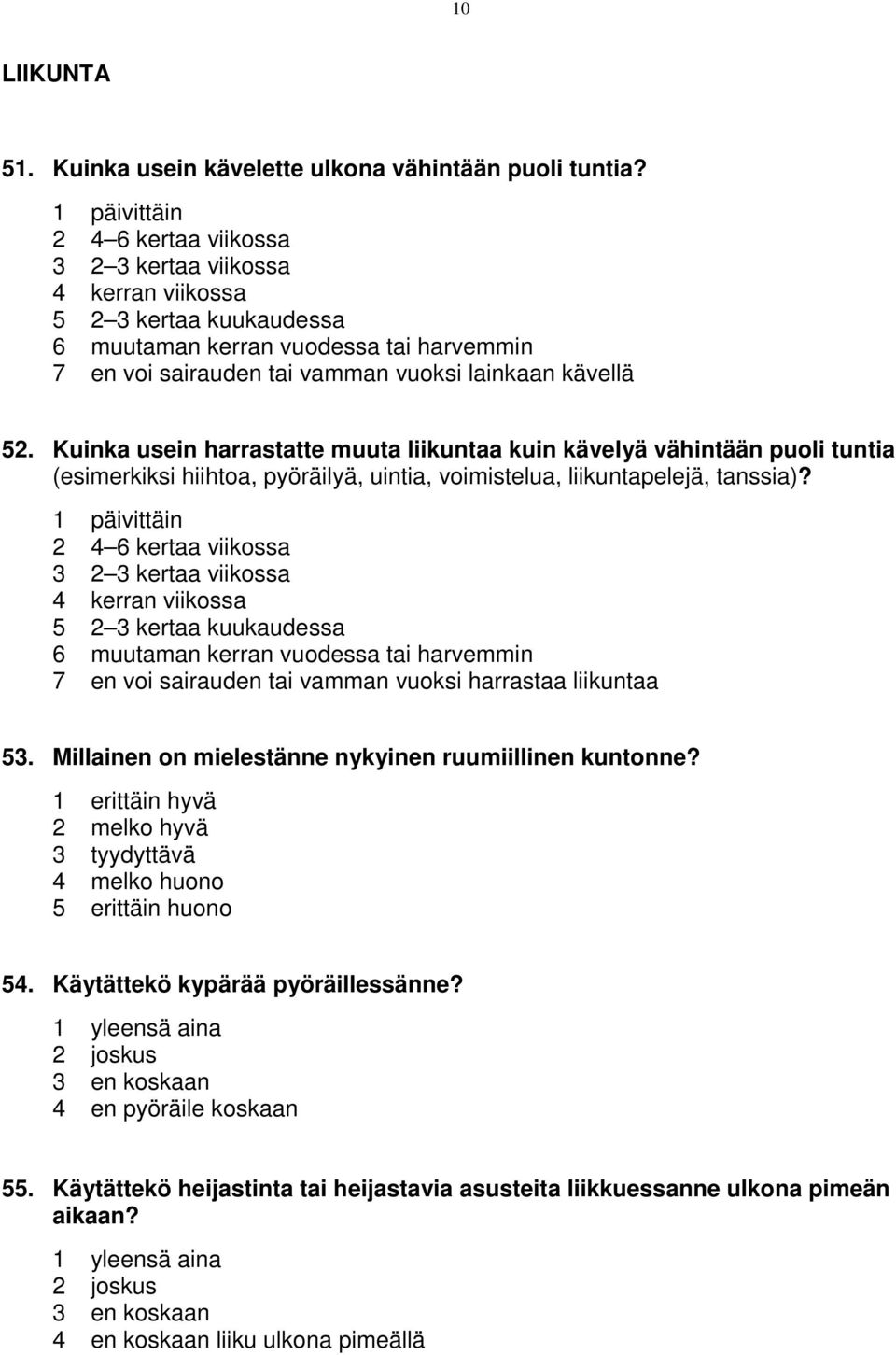 10

LIIKUNTA

51. Kuinka usein kävelette ulkona vähintään puoli tuntia?

1 päivittäin
2 4–6 kertaa viikossa
3 2–3 kertaa viikossa
4 kerran viikossa
5 2–3 kertaa kuukaudessa
6 muutaman kerran vuodessa tai harvemmin
7 en voi sairauden tai vamman vuoksi lainkaan kävellä

52. Kuinka usein harrastatte muuta liikuntaa kuin kävelyä vähintään puoli tuntia (esimerkiksi hiihtoa, pyöräilyä, uintia, voimistelua, liikuntapelejä, tanssia)?

1 päivittäin
2 4–6 kertaa viikossa
3 2–3 kertaa viikossa
4 kerran viikossa
5 2–3 kertaa kuukaudessa
6 muutaman kerran vuodessa tai harvemmin
7 en voi sairauden tai vamman vuoksi harrastaa liikuntaa

53. Millainen on mielestänne nykyinen ruumiillinen kuntonne?

1 erittäin hyvä
2 melko hyvä
3 tyydyttävä
4 melko huono
5 erittäin huono

54. Käytättekö kypärää pyöräillessänne?

1 yleensä aina
2 joskus
3 en koskaan
4 en pyöräile koskaan

55. Käytättekö heijastinta tai heijastavia asusteita liikkuessanne ulkona pimeän aikaan?

1 yleensä aina
2 joskus
3 en koskaan
4 en koskaan liiku ulkona pimeällä